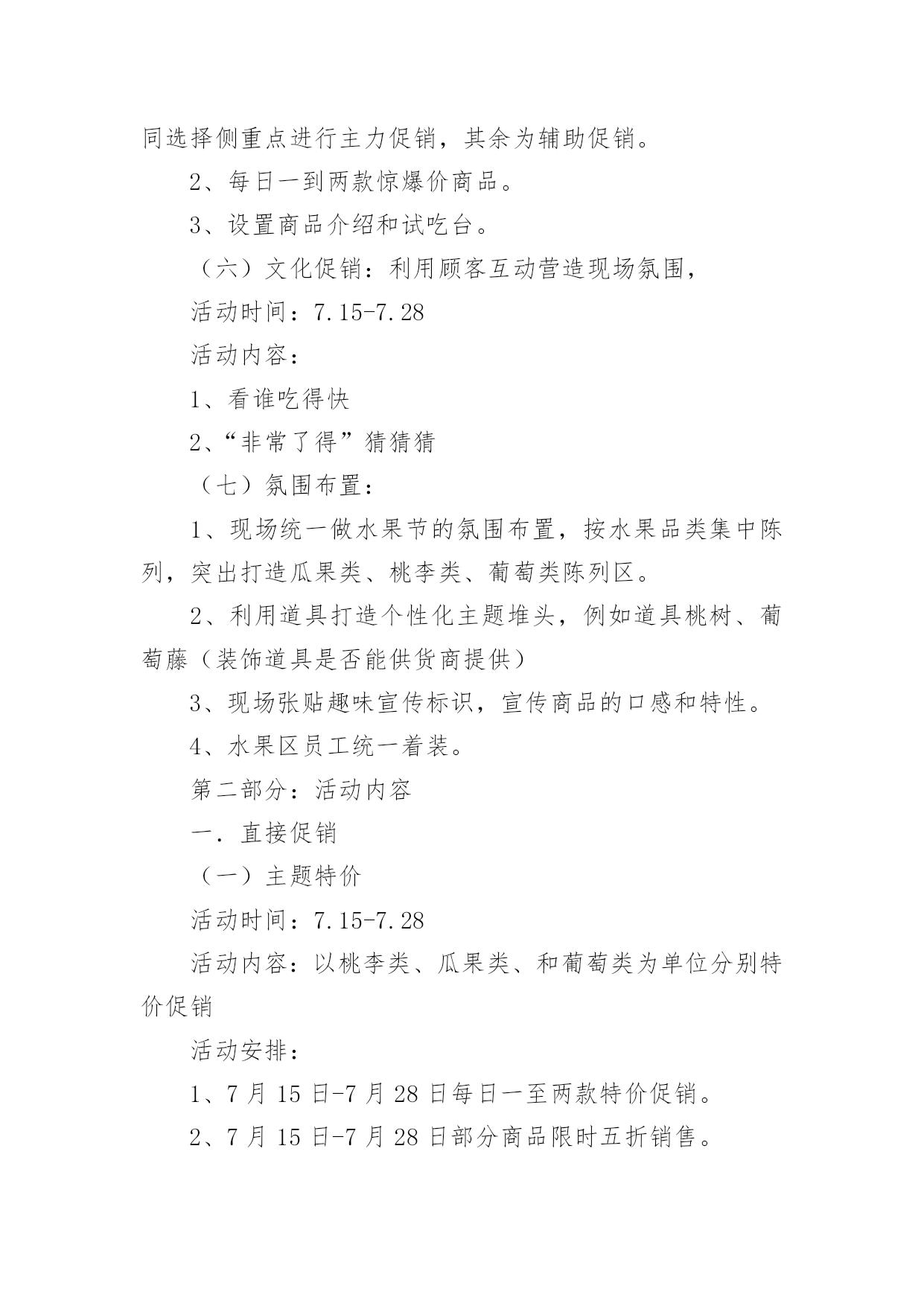 同选择侧重点进行主力促销，其余为辅助促销。

2、每日一到两款惊爆价商品。

3、设置商品介绍和试吃台。

（六）文化促销：利用顾客互动营造现场氛围，

活动时间：7.15-7.28

活动内容：

1、看谁吃得快

2、“非常了得”猜猜猜

（七）氛围布置：

1、现场统一做水果节的氛围布置，按水果品类集中陈列，突出打造瓜果类、桃李类、葡萄类陈列区。

2、利用道具打造个性化主题堆头，例如道具桃树、葡萄藤（装饰道具是否能供货商提供）

3、现场张贴趣味宣传标识，宣传商品的口感和特性。

4、水果区员工统一着装。

第二部分：活动内容

一．直接促销

（一）主题特价

活动时间：7.15-7.28

活动内容：以桃李类、瓜果类、和葡萄类为单位分别特价促销

活动安排：

1、7 月 15 日-7 月 28 日每日一至两款特价促销。

2、7 月 15 日-7 月 28 日部分商品限时五折销售。